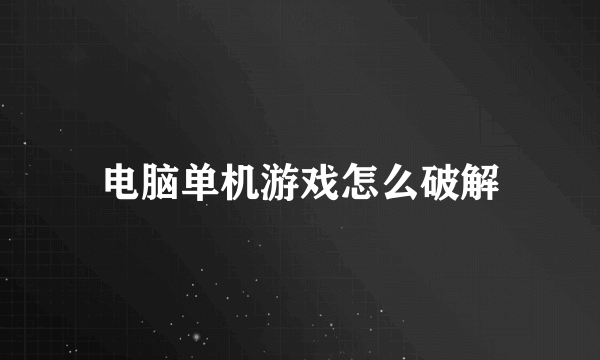 电脑单机游戏怎么破解